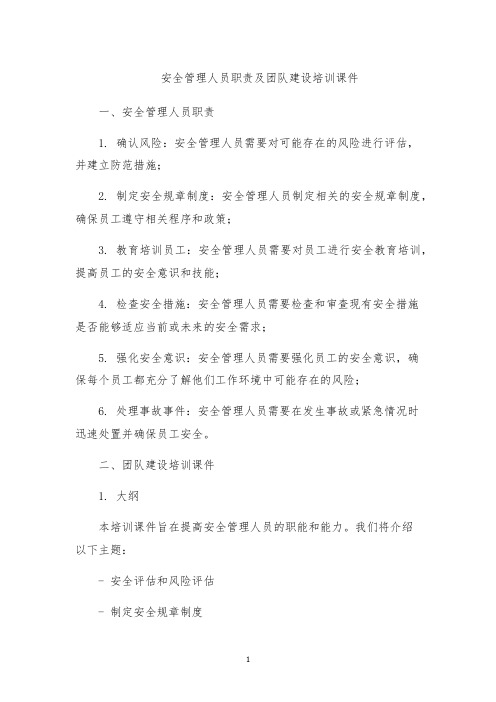 安全管理人员职责及团队建设培训课件

一、安全管理人员职责

1. 确认风险：安全管理人员需要对可能存在的风险进行评估，并建立防范措施；

2. 制定安全规章制度：安全管理人员制定相关的安全规章制度，确保员工遵守相关程序和政策；

3. 教育培训员工：安全管理人员需要对员工进行安全教育培训，提高员工的安全意识和技能；

4. 检查安全措施：安全管理人员需要检查和审查现有安全措施是否能够适应当前或未来的安全需求；

5. 强化安全意识：安全管理人员需要强化员工的安全意识，确保每个员工都充分了解他们工作环境中可能存在的风险；

6. 处理事故事件：安全管理人员需要在发生事故或紧急情况时迅速处置并确保员工安全。

二、团队建设培训课件

1. 大纲

本培训课件旨在提高安全管理人员的职能和能力。我们将介绍以下主题：

- 安全评估和风险评估

- 制定安全规章制度

1